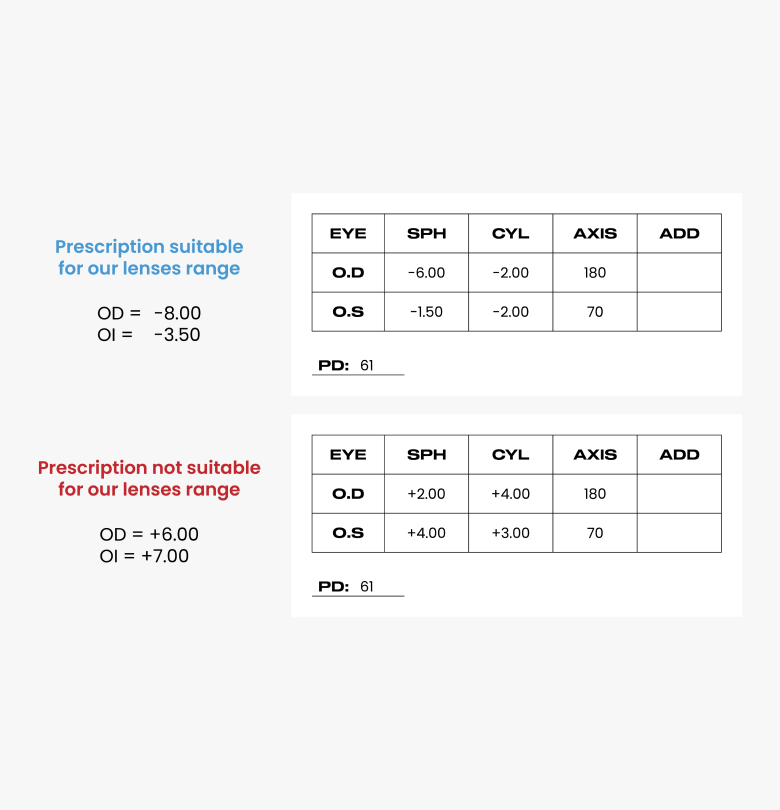 Prescription suitable for our lenses range

OD = -8.00
OI = -3.50

| EYE | SPH | CYL | AXIS | ADD |
|---|---|---|---|---|
| O.D | -6.00 | -2.00 | 180 | |
| O.S | -1.50 | -2.00 | 70 | |

PD: 61

Prescription not suitable for our lenses range

OD = +6.00
OI = +7.00

| EYE | SPH | CYL | AXIS | ADD |
|---|---|---|---|---|
| O.D | +2.00 | +4.00 | 180 | |
| O.S | +4.00 | +3.00 | 70 | |

PD: 61